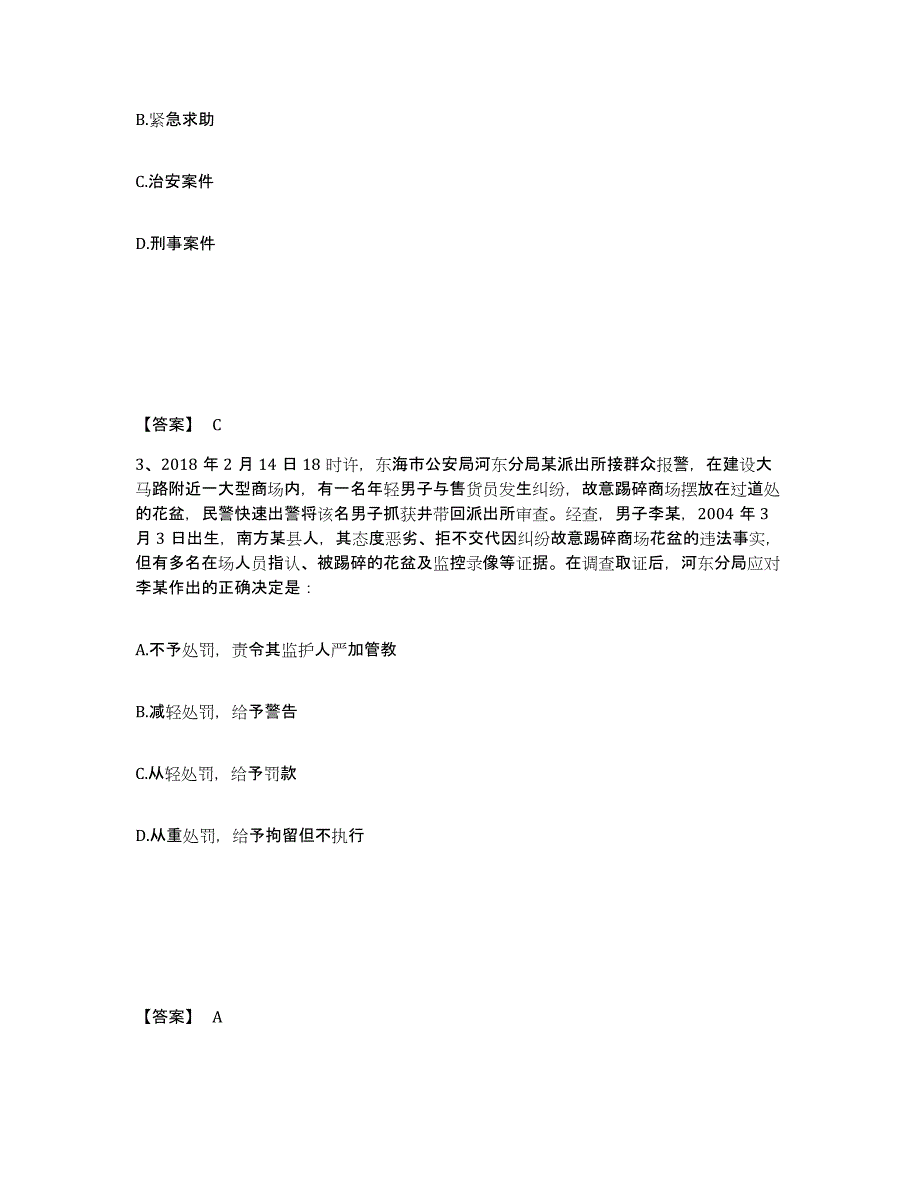 B.紧急求助

C.治安案件

D.刑事案件

【答案】 C

3、2018 年 2 月 14 日 18 时许，东海市公安局河东分局某派出所接群众报警，在建设大马路附近一大型商场内，有一名年轻男子与售货员发生纠纷，故意踢碎商场摆放在过道处的花盆，民警快速出警将该名男子抓获并带回派出所审查。经查，男子李某，2004 年 3 月 3 日出生，南方某县人，其态度恶劣、拒不交代因纠纷故意踢碎商场花盆的违法事实，但有多名在场人员指认、被踢碎的花盆及监控录像等证据。在调查取证后，河东分局应对李某作出的正确决定是：

A.不予处罚，责令其监护人严加管教

B.减轻处罚，给予警告

C.从轻处罚，给予罚款

D.从重处罚，给予拘留但不执行

【答案】 A